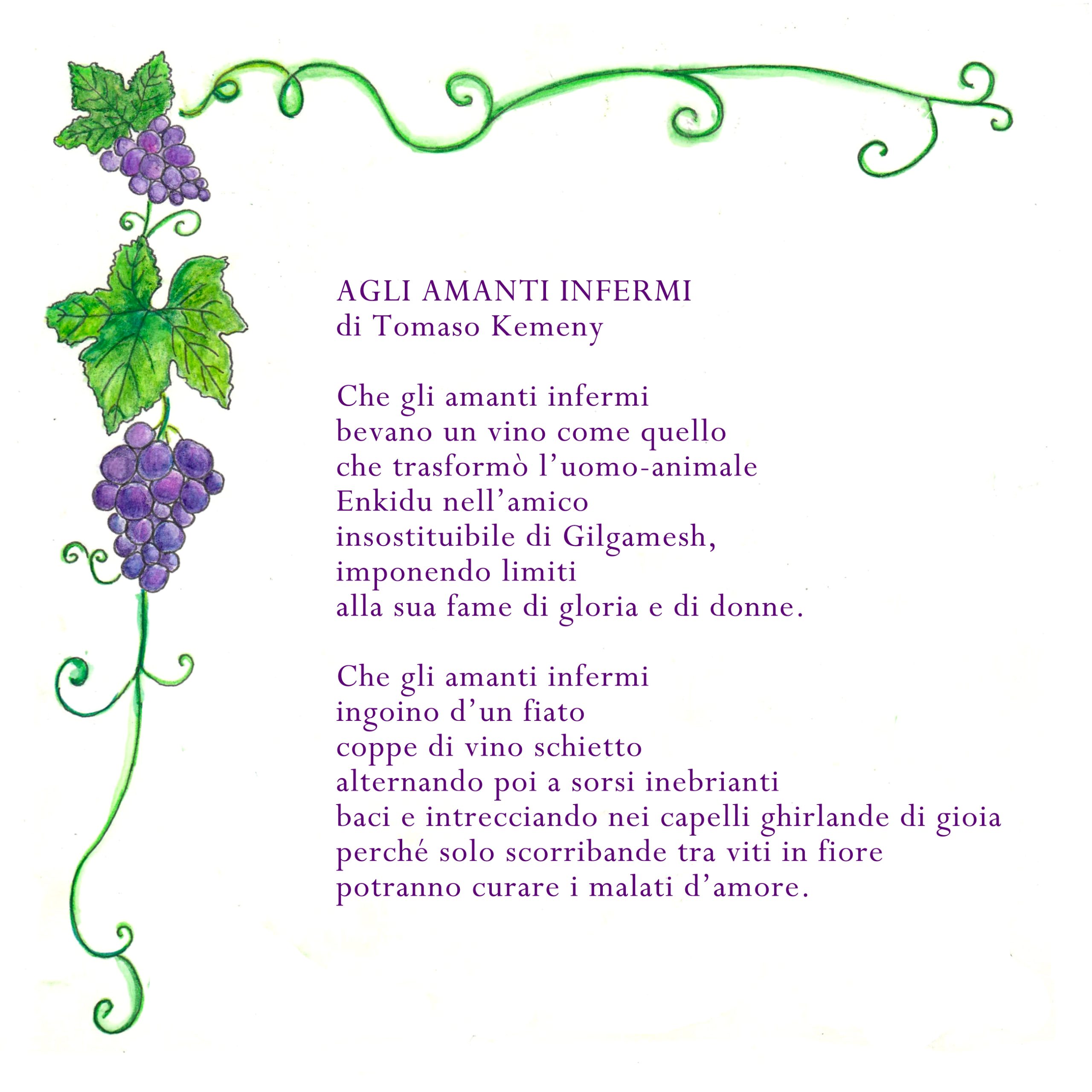 AGLI AMANTI INFERMI
di Tomaso Kemeny

Che gli amanti infermi
bevano un vino come quello
che trasformò l'uomo-animale
Enkidu nell'amico
insostituibile di Gilgamesh,
imponendo limiti
alla sua fame di gloria e di donne.

Che gli amanti infermi
ingoino d'un fiato
coppe di vino schietto
alternando poi a sorsi inebrianti
baci e intrecciando nei capelli ghirlande di gioia
perché solo scorribande tra viti in fiore
potranno curare i malati d'amore.